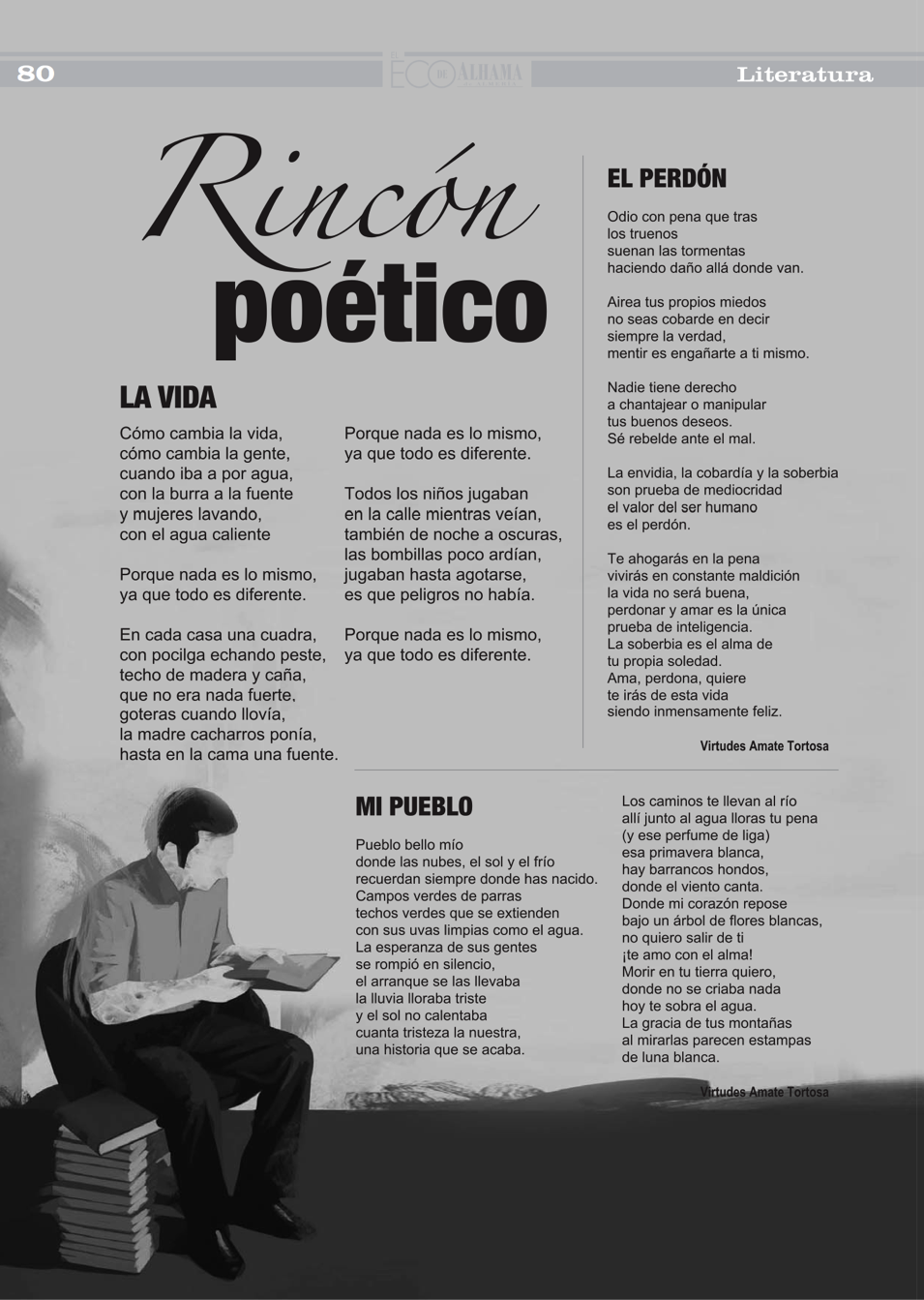 80 ECO DE ALHAMA Literatura

Rincón poético

LA VIDA

Cómo cambia la vida,
cómo cambia la gente,
cuando iba a por agua,
con la burra a la fuente
y mujeres lavando,
con el agua caliente

Porque nada es lo mismo,
ya que todo es diferente.

En cada casa una cuadra,
con pocilga echando peste,
techo de madera y caña,
que no era nada fuerte,
goteras cuando llovía,
la madre cacharros ponía,
hasta en la cama una fuente.

Porque nada es lo mismo,
ya que todo es diferente.

Todos los niños jugaban
en la calle mientras veían,
también de noche a oscuras,
las bombillas poco ardían,
jugaban hasta agotarse,
es que peligros no había.

Porque nada es lo mismo,
ya que todo es diferente.

EL PERDÓN

Odio con pena que tras
los truenos
suenan las tormentas
haciendo daño allá donde van.

Airea tus propios miedos
no seas cobarde en decir
siempre la verdad,
mentir es engañarte a ti mismo.

Nadie tiene derecho
a chantajear o manipular
tus buenos deseos.
Sé rebelde ante el mal.

La envidia, la cobardía y la soberbia
son prueba de mediocridad
el valor del ser humano
es el perdón.

Te ahogarás en la pena
vivirás en constante maldición
la vida no será buena,
perdonar y amar es la única
prueba de inteligencia.
La soberbia es el alma de
tu propia soledad.
Ama, perdona, quiere
te irás de esta vida
siendo inmensamente feliz.

Virtudes Amate Tortosa

MI PUEBLO

Pueblo bello mío
donde las nubes, el sol y el frío
recuerdan siempre donde has nacido.
Campos verdes de parras
techos verdes que se extienden
con sus uvas limpias como el agua.
La esperanza de sus gentes
se rompió en silencio,
el arranque se las llevaba
la lluvia lloraba triste
y el sol no calentaba
cuanta tristeza la nuestra,
una historia que se acaba.

Los caminos te llevan al río
allí junto al agua lloras tu pena
(y ese perfume de liga)
esa primavera blanca,
hay barrancos hondos,
donde el viento canta.
Donde mi corazón repose
bajo un árbol de flores blancas,
no quiero salir de ti
¡te amo con el alma!
Morir en tu tierra quiero,
donde no se criaba nada
hoy te sobra el agua.
La gracia de tus montañas
al mirarlas parecen estampas
de luna blanca.

Virtudes Amate Tortosa